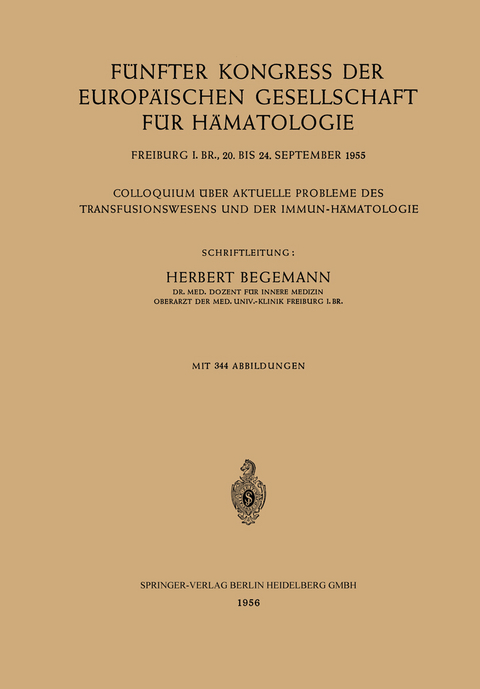 FÜNFTER KONGRESS DER EUROPÄISCHEN GESELLSCHAFT FÜR HÄMATOLOGIE

FREIBURG I. BR., 20. BIS 24. SEPTEMBER 1955

COLLOQUIUM ÜBER AKTUELLE PROBLEME DES TRANSFUSIONSWESENS UND DER IMMUN-HÄMATOLOGIE

SCHRIFTLEITUNG:

HERBERT BEGEMANN

DR. MED. DOZENT FÜR INNERE MEDIZIN
OBERARZT DER MED. UNIV.-KLINIK FREIBURG I. BR.

MIT 344 ABBILDUNGEN

SPRINGER-VERLAG BERLIN HEIDELBERG GMBH

1956